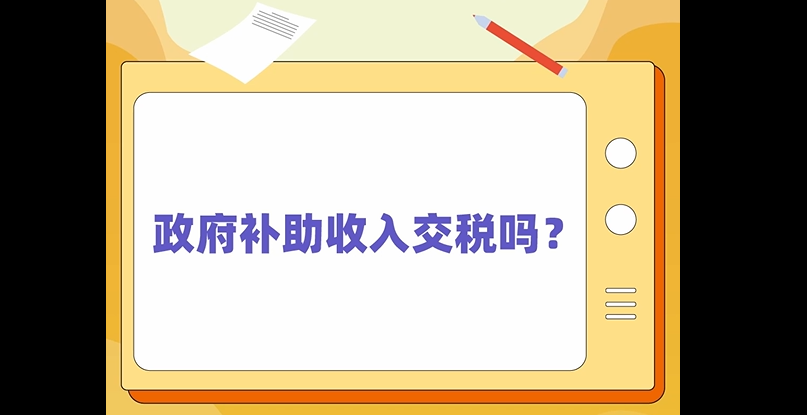 政府补助收入交税吗？